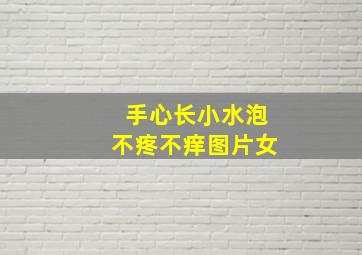 手心长小水泡
不疼不痒图片女